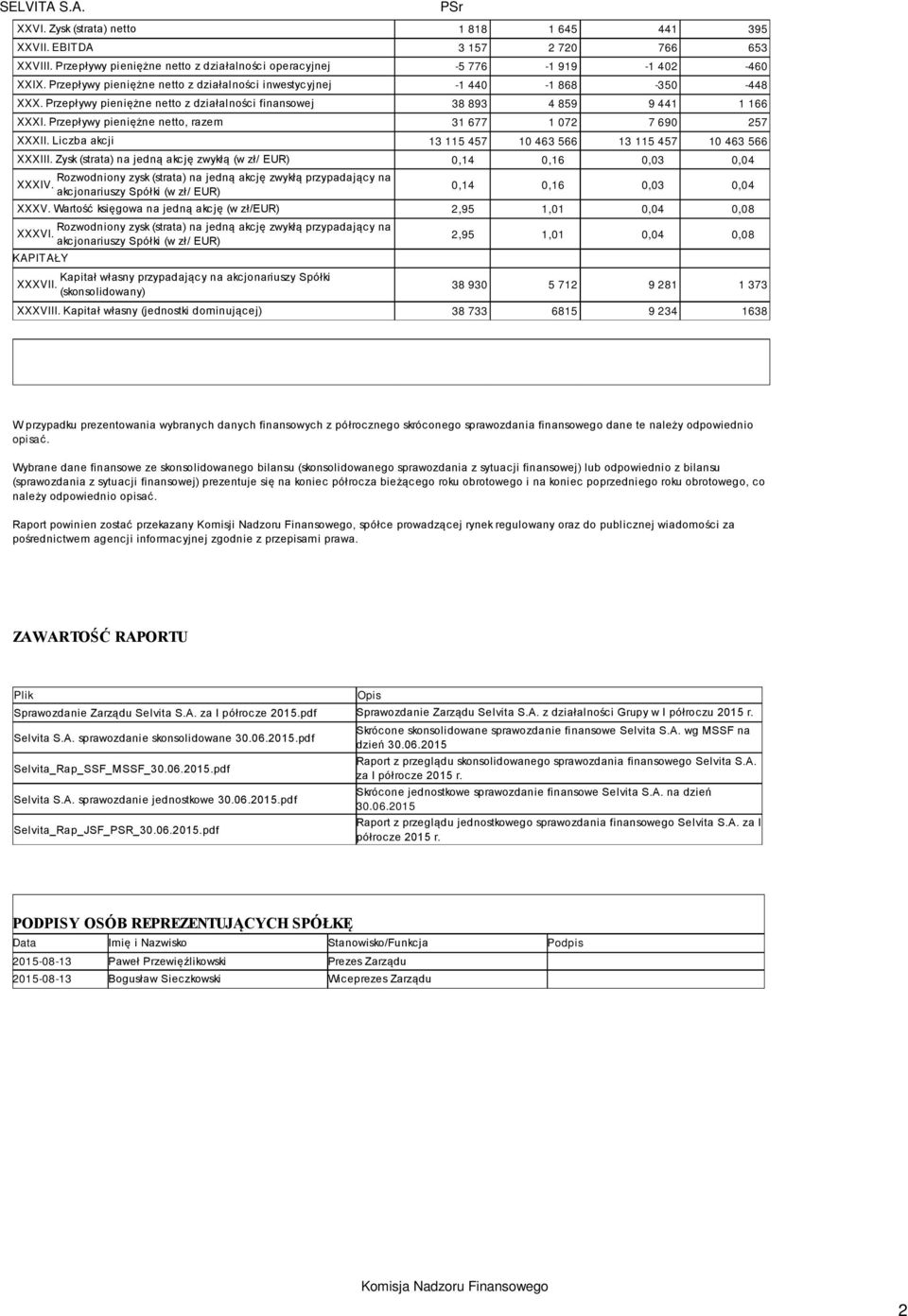 SELVITA S.A. PSr

| | | | | |
|---|---|---|---|---|
| XXVI. Zysk (strata) netto | 1 818 | 1 645 | 441 | 395 |
| XXVII. EBITDA | 3 157 | 2 720 | 766 | 653 |
| XXVIII. Przepływy pieniężne netto z działalności operacyjnej | -5 776 | -1 919 | -1 402 | -460 |
| XXIX. Przepływy pieniężne netto z działalności inwestycyjnej | -1 440 | -1 868 | -350 | -448 |
| XXX. Przepływy pieniężne netto z działalności finansowej | 38 893 | 4 859 | 9 441 | 1 166 |
| XXXI. Przepływy pieniężne netto, razem | 31 677 | 1 072 | 7 690 | 257 |
| XXXII. Liczba akcji | 13 115 457 | 10 463 566 | 13 115 457 | 10 463 566 |
| XXXIII. Zysk (strata) na jedną akcję zwykłą (w zł/ EUR) | 0,14 | 0,16 | 0,03 | 0,04 |
| XXXIV. Rozwodniony zysk (strata) na jedną akcję zwykłą przypadający na akcjonariuszy Spółki (w zł/ EUR) | 0,14 | 0,16 | 0,03 | 0,04 |
| XXXV. Wartość księgowa na jedną akcję (w zł/EUR) | 2,95 | 1,01 | 0,04 | 0,08 |
| XXXVI. Rozwodniony zysk (strata) na jedną akcję zwykłą przypadający na akcjonariuszy Spółki (w zł/ EUR) | 2,95 | 1,01 | 0,04 | 0,08 |
| KAPITAŁY | | | | |
| XXXVII. Kapitał własny przypadający na akcjonariuszy Spółki (skonsolidowany) | 38 930 | 5 712 | 9 281 | 1 373 |
| XXXVIII. Kapitał własny (jednostki dominującej) | 38 733 | 6815 | 9 234 | 1638 |

W przypadku prezentowania wybranych danych finansowych z półrocznego skróconego sprawozdania finansowego dane te należy odpowiednio opisać.

Wybrane dane finansowe ze skonsolidowanego bilansu (skonsolidowanego sprawozdania z sytuacji finansowej) lub odpowiednio z bilansu (sprawozdania z sytuacji finansowej) prezentuje się na koniec półrocza bieżącego roku obrotowego i na koniec poprzedniego roku obrotowego, co należy odpowiednio opisać.

Raport powinien zostać przekazany Komisji Nadzoru Finansowego, spółce prowadzącej rynek regulowany oraz do publicznej wiadomości za pośrednictwem agencji informacyjnej zgodnie z przepisami prawa.

ZAWARTOŚĆ RAPORTU

| Plik | Opis |
|---|---|
| Sprawozdanie Zarządu Selvita S.A. za I półrocze 2015.pdf | Sprawozdanie Zarządu Selvita S.A. z działalności Grupy w I półroczu 2015 r. |
| Selvita S.A. sprawozdanie skonsolidowane 30.06.2015.pdf | Skrócone skonsolidowane sprawozdanie finansowe Selvita S.A. wg MSSF na dzień 30.06.2015 |
| Selvita_Rap_SSF_MSSF_30.06.2015.pdf | Raport z przeglądu skonsolidowanego sprawozdania finansowego Selvita S.A. za I półrocze 2015 r. |
| Selvita S.A. sprawozdanie jednostkowe 30.06.2015.pdf | Skrócone jednostkowe sprawozdanie finansowe Selvita S.A. na dzień 30.06.2015 |
| Selvita_Rap_JSF_PSR_30.06.2015.pdf | Raport z przeglądu jednostkowego sprawozdania finansowego Selvita S.A. za I półrocze 2015 r. |

PODPISY OSÓB REPREZENTUJĄCYCH SPÓŁKĘ

| Data | Imię i Nazwisko | Stanowisko/Funkcja | Podpis |
|---|---|---|---|
| 2015-08-13 | Paweł Przewięźlikowski | Prezes Zarządu | |
| 2015-08-13 | Bogusław Sieczkowski | Wiceprezes Zarządu | |

Komisja Nadzoru Finansowego

2